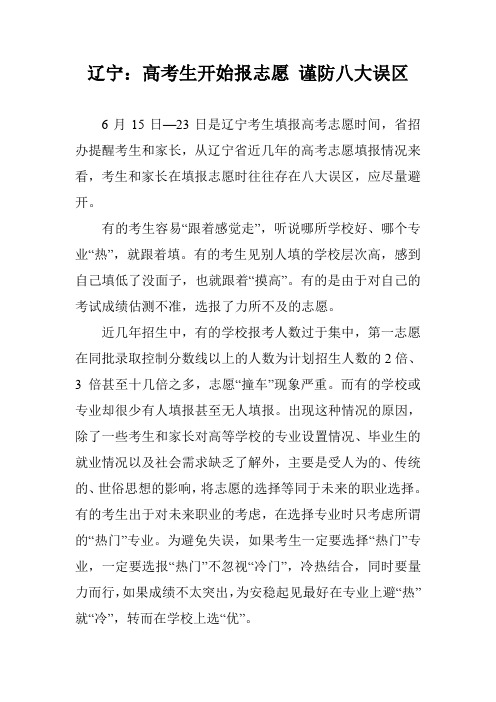 辽宁：高考生开始报志愿 谨防八大误区

6 月 15 日—23 日是辽宁考生填报高考志愿时间，省招办提醒考生和家长，从辽宁省近几年的高考志愿填报情况来看，考生和家长在填报志愿时往往存在八大误区，应尽量避开。

有的考生容易“跟着感觉走”，听说哪所学校好、哪个专业“热”，就跟着填。有的考生见别人填的学校层次高，感到自己填低了没面子，也就跟着“摸高”。有的是由于对自己的考试成绩估测不准，选报了力所不及的志愿。

近几年招生中，有的学校报考人数过于集中，第一志愿在同批录取控制分数线以上的人数为计划招生人数的 2 倍、3 倍甚至十几倍之多，志愿“撞车”现象严重。而有的学校或专业却很少有人填报甚至无人填报。出现这种情况的原因，除了一些考生和家长对高等学校的专业设置情况、毕业生的就业情况以及社会需求缺乏了解外，主要是受人为的、传统的、世俗思想的影响，将志愿的选择等同于未来的职业选择。有的考生出于对未来职业的考虑，在选择专业时只考虑所谓的“热门”专业。为避免失误，如果考生一定要选择“热门”专业，一定要选报“热门”不忽视“冷门”，冷热结合，同时要量力而行，如果成绩不太突出，为安稳起见最好在专业上避“热”就“冷”，转而在学校上选“优”。